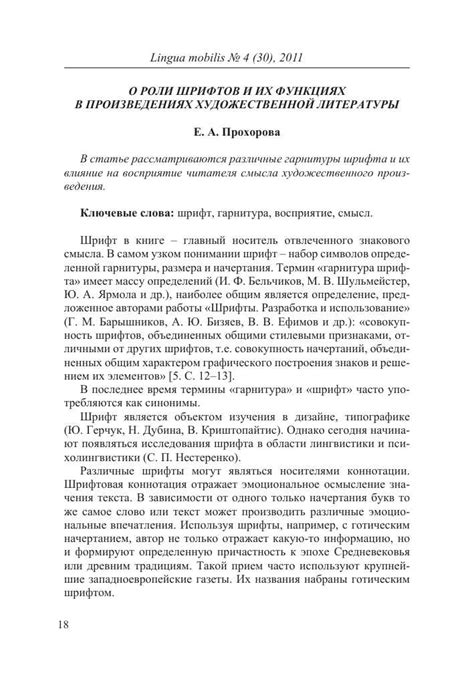 Lingua mobilis № 4 (30), 2011

О РОЛИ ШРИФТОВ И ИХ ФУНКЦИЯХ В ПРОИЗВЕДЕНИЯХ ХУДОЖЕСТВЕННОЙ ЛИТЕРАТУРЫ

Е. А. Прохорова

В статье рассматриваются различные гарнитуры шрифта и их влияние на восприятие читателя смысла художественного произведения.

Ключевые слова: шрифт, гарнитура, восприятие, смысл.

Шрифт в книге – главный носитель отвлеченного знакового смысла. В самом узком понимании шрифт – набор символов определенной гарнитуры, размера и начертания. Термин «гарнитура шрифта» имеет массу определений (И. Ф. Бельчиков, М. В. Шульмейстер, Ю. А. Ярмола и др.), наиболее общим является определение, предложенное авторами работы «Шрифты. Разработка и использование» (Г. М. Барышников, А. Ю. Бизяев, В. В. Ефимов и др.): «совокупность шрифтов, объединенных общими стилевыми признаками, отличными от других шрифтов, т.е. совокупность начертаний, объединенных общим характером графического построения знаков и решением их элементов» [5. С. 12–13].

В последнее время термины «гарнитура» и «шрифт» часто употребляются как синонимы.

Шрифт является объектом изучения в дизайне, типографике (Ю. Герчук, Н. Дубина, В. Криштопайтис). Однако сегодня начинают появляться исследования шрифта в области лингвистики и психолингвистики (С. П. Нестеренко).

Различные шрифты могут являться носителями коннотации. Шрифтовая коннотация отражает эмоциональное осмысление значения текста. В зависимости от одного только начертания букв то же самое слово или текст может производить различные эмоциональные впечатления. Используя шрифты, например, с готическим начертанием, автор не только отражает какую-то информацию, но и формируют определенную причастность к эпохе Средневековья или древним традициям. Такой прием часто используют крупнейшие западноевропейские газеты. Их названия набраны готическим шрифтом.

18